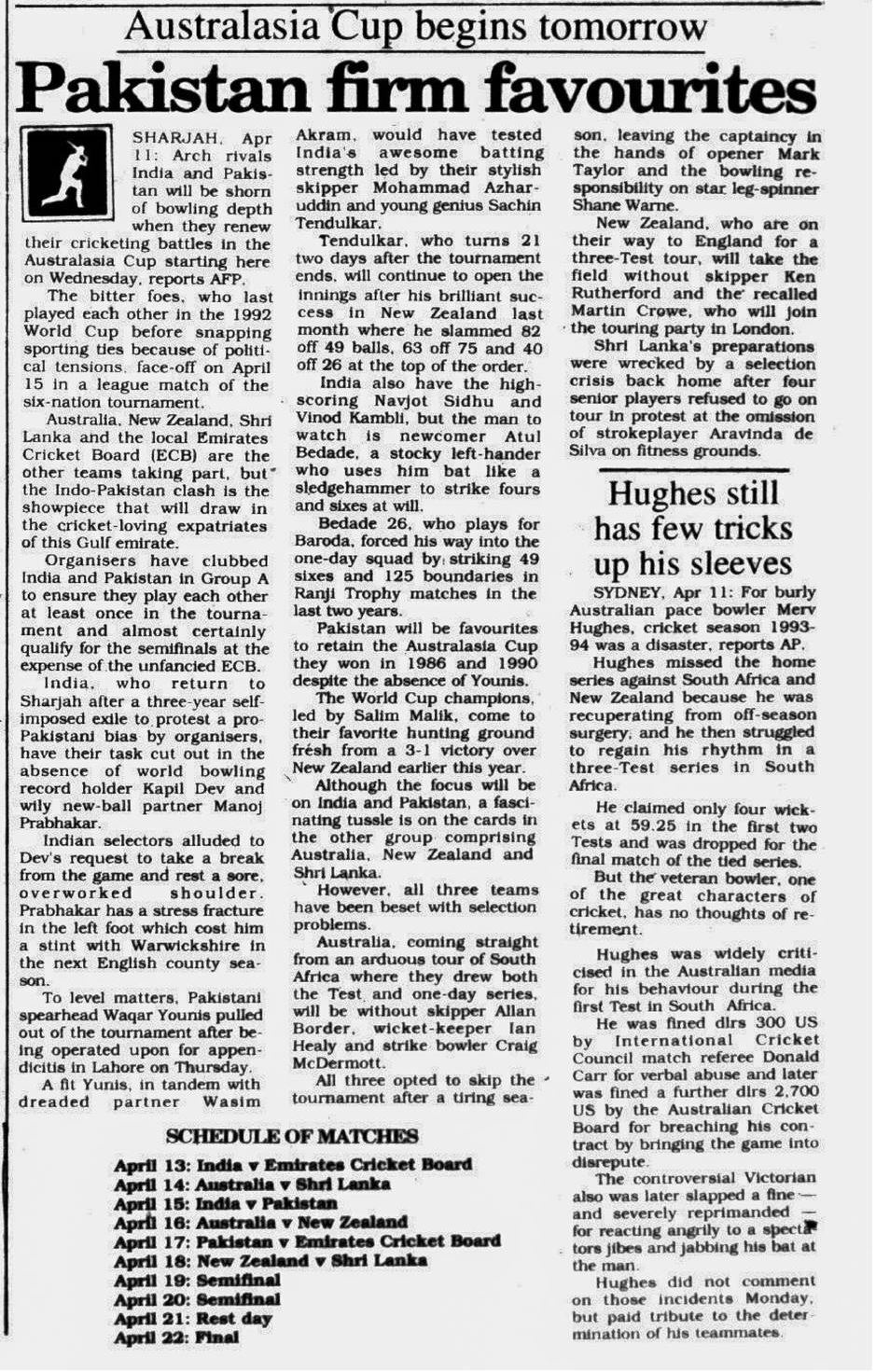 Australasia Cup begins tomorrow

Pakistan firm favourites

SHARJAH, Apr 11: Arch rivals India and Pakistan will be shorn of bowling depth when they renew their cricketing battles in the Australasia Cup starting here on Wednesday, reports AFP.

The bitter foes, who last played each other in the 1992 World Cup before snapping sporting ties because of political tensions, face-off on April 15 in a league match of the six-nation tournament.

Australia, New Zealand, Shri Lanka and the local Emirates Cricket Board (ECB) are the other teams taking part, but the Indo-Pakistan clash is the showpiece that will draw in the cricket-loving expatriates of this Gulf emirate.

Organisers have clubbed India and Pakistan in Group A to ensure they play each other at least once in the tournament and almost certainly qualify for the semifinals at the expense of the unfancied ECB.

India, who return to Sharjah after a three-year self-imposed exile to protest a pro-Pakistani bias by organisers, have their task cut out in the absence of world bowling record holder Kapil Dev and wily new-ball partner Manoj Prabhakar.

Indian selectors alluded to Dev's request to take a break from the game and rest a sore, overworked shoulder. Prabhakar has a stress fracture in the left foot which cost him a stint with Warwickshire in the next English county season.

To level matters, Pakistani spearhead Waqar Younis pulled out of the tournament after being operated upon for appendicitis in Lahore on Thursday.

A fit Yunis, in tandem with dreaded partner Wasim Akram, would have tested India's awesome batting strength led by their stylish skipper Mohammad Azharuddin and young genius Sachin Tendulkar.

Tendulkar, who turns 21 two days after the tournament ends, will continue to open the innings after his brilliant success in New Zealand last month where he slammed 82 off 49 balls, 63 off 75 and 40 off 26 at the top of the order.

India also have the high-scoring Navjot Sidhu and Vinod Kambli, but the man to watch is newcomer Atul Bedade, a stocky left-hander who uses him bat like a sledgehammer to strike fours and sixes at will.

Bedade 26, who plays for Baroda, forced his way into the one-day squad by striking 49 sixes and 125 boundaries in Ranji Trophy matches in the last two years.

Pakistan will be favourites to retain the Australasia Cup they won in 1986 and 1990 despite the absence of Younis.

The World Cup champions, led by Salim Malik, come to their favorite hunting ground fresh from a 3-1 victory over New Zealand earlier this year.

Although the focus will be on India and Pakistan, a fascinating tussle is on the cards in the other group comprising Australia, New Zealand and Shri Lanka.

However, all three teams have been beset with selection problems.

Australia, coming straight from an arduous tour of South Africa where they drew both the Test and one-day series, will be without skipper Allan Border, wicket-keeper Ian Healy and strike bowler Craig McDermott.

All three opted to skip the tournament after a tiring season, leaving the captaincy in the hands of opener Mark Taylor and the bowling responsibility on star leg-spinner Shane Warne.

New Zealand, who are on their way to England for a three-Test tour, will take the field without skipper Ken Rutherford and the recalled Martin Crowe, who will join the touring party in London.

Shri Lanka's preparations were wrecked by a selection crisis back home after four senior players refused to go on tour in protest at the omission of strokeplayer Aravinda de Silva on fitness grounds.

SCHEDULE OF MATCHES
April 13: India v Emirates Cricket Board
April 14: Australia v Shri Lanka
April 15: India v Pakistan
April 16: Australia v New Zealand
April 17: Pakistan v Emirates Cricket Board
April 18: New Zealand v Shri Lanka
April 19: Semifinal
April 20: Semifinal
April 21: Rest day
April 22: Final

Hughes still has few tricks up his sleeves

SYDNEY, Apr 11: For burly Australian pace bowler Merv Hughes, cricket season 1993-94 was a disaster, reports AP.

Hughes missed the home series against South Africa and New Zealand because he was recuperating from off-season surgery, and he then struggled to regain his rhythm in a three-Test series in South Africa.

He claimed only four wickets at 59.25 in the first two Tests and was dropped for the final match of the tied series.

But the veteran bowler, one of the great characters of cricket, has no thoughts of retirement.

Hughes was widely criticised in the Australian media for his behaviour during the first Test in South Africa.

He was fined dlrs 300 US by International Cricket Council match referee Donald Carr for verbal abuse and later was fined a further dlrs 2,700 US by the Australian Cricket Board for breaching his contract by bringing the game into disrepute.

The controversial Victorian also was later slapped a fine — and severely reprimanded — for reacting angrily to a spectators jibes and jabbing his bat at the man.

Hughes did not comment on those incidents Monday, but paid tribute to the determination of his teammates.